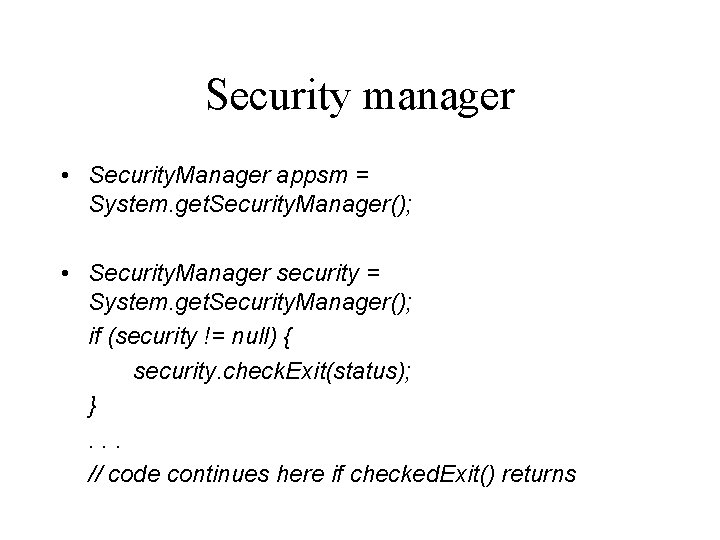 Security manager

• SecurityManager appsm = System.getSecurityManager();

• SecurityManager security = System.getSecurityManager();
if (security != null) {
security.checkExit(status);
}
. . .
// code continues here if checkedExit() returns